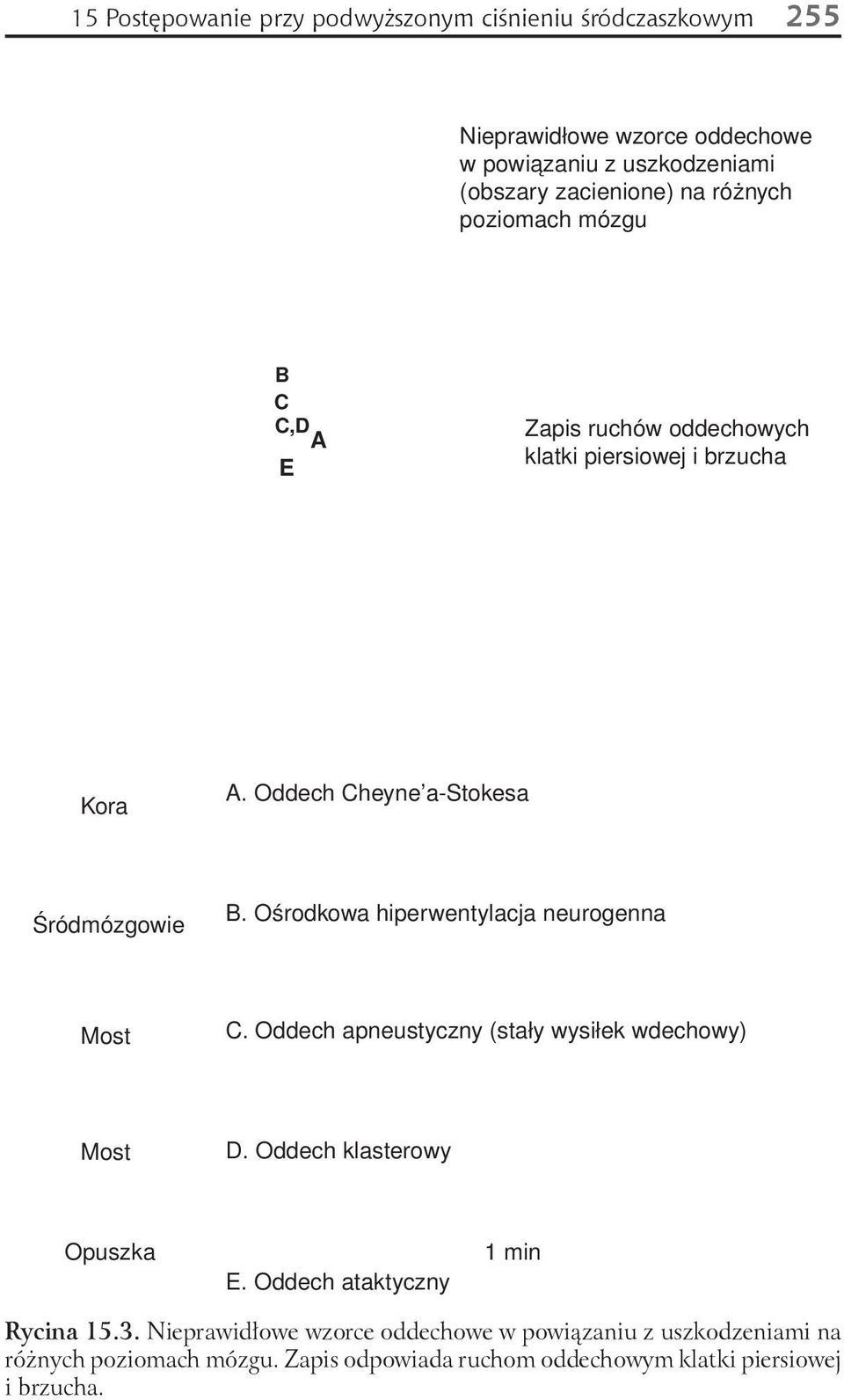 15 Postępowanie przy podwyższonym ciśnieniu śródczaszkowym 255

Nieprawidłowe wzorce oddechowe w powiązaniu z uszkodzeniami (obszary zacienione) na różnych poziomach mózgu

B
C
C,D
A
E

Zapis ruchów oddechowych klatki piersiowej i brzucha

Kora

A. Oddech Cheyne'a-Stokesa

Śródmózgowie

B. Ośrodkowa hiperwentylacja neurogenna

Most

C. Oddech apneustyczny (stały wysiłek wdechowy)

Most

D. Oddech klasterowy

Opuszka

1 min

E. Oddech ataktyczny

Rycina 15.3. Nieprawidłowe wzorce oddechowe w powiązaniu z uszkodzeniami na różnych poziomach mózgu. Zapis odpowiada ruchom oddechowym klatki piersiowej i brzucha.